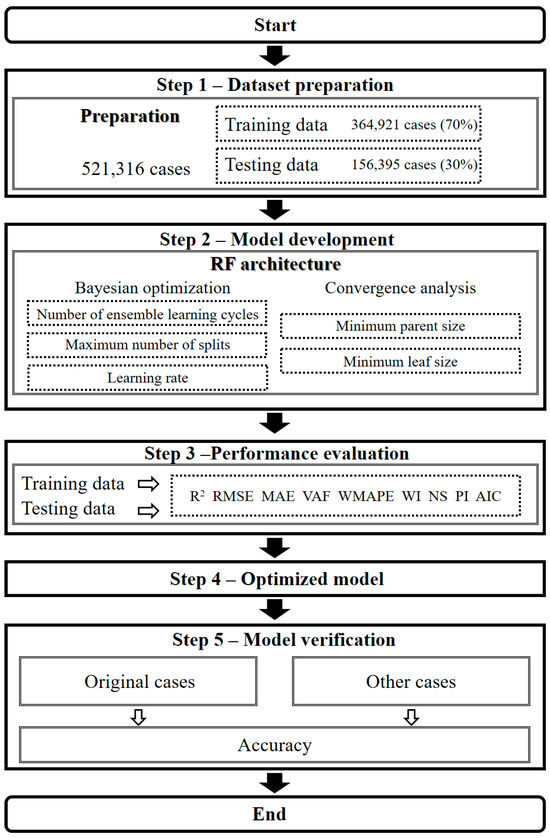 Start

Step 1 – Dataset preparation

Preparation

521,316 cases

Training data 364,921 cases (70%)

Testing data 156,395 cases (30%)

Step 2 – Model development

RF architecture

Bayesian optimization

Number of ensemble learning cycles

Maximum number of splits

Learning rate

Convergence analysis

Minimum parent size

Minimum leaf size

Step 3 –Performance evaluation

Training data

Testing data

$R^2$ RMSE MAE VAF WMAPE WI NS PI AIC

Step 4 – Optimized model

Step 5 – Model verification

Original cases

Other cases

Accuracy

End